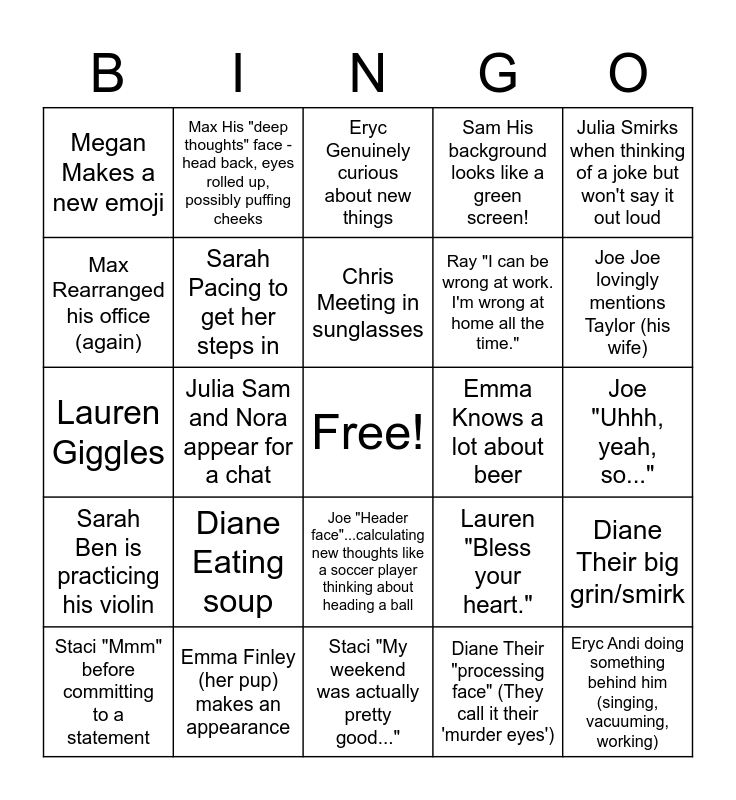 | B | I | N | G | O |
|---|---|---|---|---|
| Megan Makes a new emoji | Max His "deep thoughts" face - head back, eyes rolled up, possibly puffing cheeks | Eryc Genuinely curious about new things | Sam His background looks like a green screen! | Julia Smirks when thinking of a joke but won't say it out loud |
| Max Rearranged his office (again) | Sarah Pacing to get her steps in | Chris Meeting in sunglasses | Ray "I can be wrong at work. I'm wrong at home all the time." | Joe Joe lovingly mentions Taylor (his wife) |
| Lauren Giggles | Julia Sam and Nora appear for a chat | Free! | Emma Knows a lot about beer | Joe "Uhhh, yeah, so..." |
| Sarah Ben is practicing his violin | Diane Eating soup | Joe "Header face"...calculating new thoughts like a soccer player thinking about heading a ball | Lauren "Bless your heart." | Diane Their big grin/smirk |
| Staci "Mmm" before committing to a statement | Emma Finley (her pup) makes an appearance | Staci "My weekend was actually pretty good..." | Diane Their "processing face" (They call it their 'murder eyes') | Eryc Andi doing something behind him (singing, vacuuming, working) |